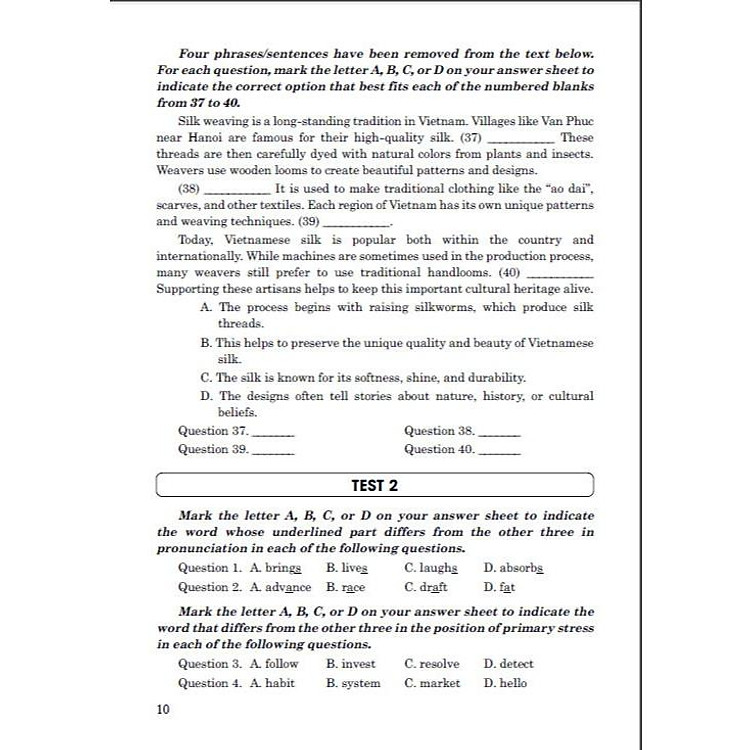 Four phrases/sentences have been removed from the text below. For each question, mark the letter A, B, C, or D on your answer sheet to indicate the correct option that best fits each of the numbered blanks from 37 to 40.

Silk weaving is a long-standing tradition in Vietnam. Villages like Van Phuc near Hanoi are famous for their high-quality silk. (37) __________ These threads are then carefully dyed with natural colors from plants and insects. Weavers use wooden looms to create beautiful patterns and designs.

(38) __________ It is used to make traditional clothing like the "ao dai", scarves, and other textiles. Each region of Vietnam has its own unique patterns and weaving techniques. (39) __________.

Today, Vietnamese silk is popular both within the country and internationally. While machines are sometimes used in the production process, many weavers still prefer to use traditional handlooms. (40) __________ Supporting these artisans helps to keep this important cultural heritage alive.

A. The process begins with raising silkworms, which produce silk threads.

B. This helps to preserve the unique quality and beauty of Vietnamese silk.

C. The silk is known for its softness, shine, and durability.

D. The designs often tell stories about nature, history, or cultural beliefs.

Question 37. ______ Question 38. ______
Question 39. ______ Question 40. ______

TEST 2

Mark the letter A, B, C, or D on your answer sheet to indicate the word whose underlined part differs from the other three in pronunciation in each of the following questions.

Question 1. A. brings B. lives C. laughs D. absorbs
Question 2. A. advance B. race C. draft D. fat

Mark the letter A, B, C, or D on your answer sheet to indicate the word that differs from the other three in the position of primary stress in each of the following questions.

Question 3. A. follow B. invest C. resolve D. detect
Question 4. A. habit B. system C. market D. hello

10